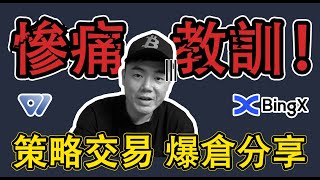 慘痛 教訓！

BingX

策略交易 爆倉分享